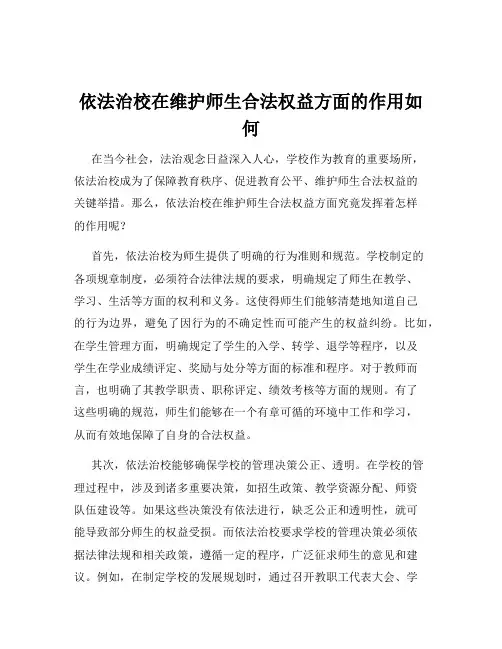 依法治校在维护师生合法权益方面的作用如何

在当今社会，法治观念日益深入人心，学校作为教育的重要场所，依法治校成为了保障教育秩序、促进教育公平、维护师生合法权益的关键举措。那么，依法治校在维护师生合法权益方面究竟发挥着怎样的作用呢？

首先，依法治校为师生提供了明确的行为准则和规范。学校制定的各项规章制度，必须符合法律法规的要求，明确规定了师生在教学、学习、生活等方面的权利和义务。这使得师生们能够清楚地知道自己的行为边界，避免了因行为的不确定性而可能产生的权益纠纷。比如，在学生管理方面，明确规定了学生的入学、转学、退学等程序，以及学生在学业成绩评定、奖励与处分等方面的标准和程序。对于教师而言，也明确了其教学职责、职称评定、绩效考核等方面的规则。有了这些明确的规范，师生们能够在一个有章可循的环境中工作和学习，从而有效地保障了自身的合法权益。

其次，依法治校能够确保学校的管理决策公正、透明。在学校的管理过程中，涉及到诸多重要决策，如招生政策、教学资源分配、师资队伍建设等。如果这些决策没有依法进行，缺乏公正和透明性，就可能导致部分师生的权益受损。而依法治校要求学校的管理决策必须依据法律法规和相关政策，遵循一定的程序，广泛征求师生的意见和建议。例如，在制定学校的发展规划时，通过召开教职工代表大会、学